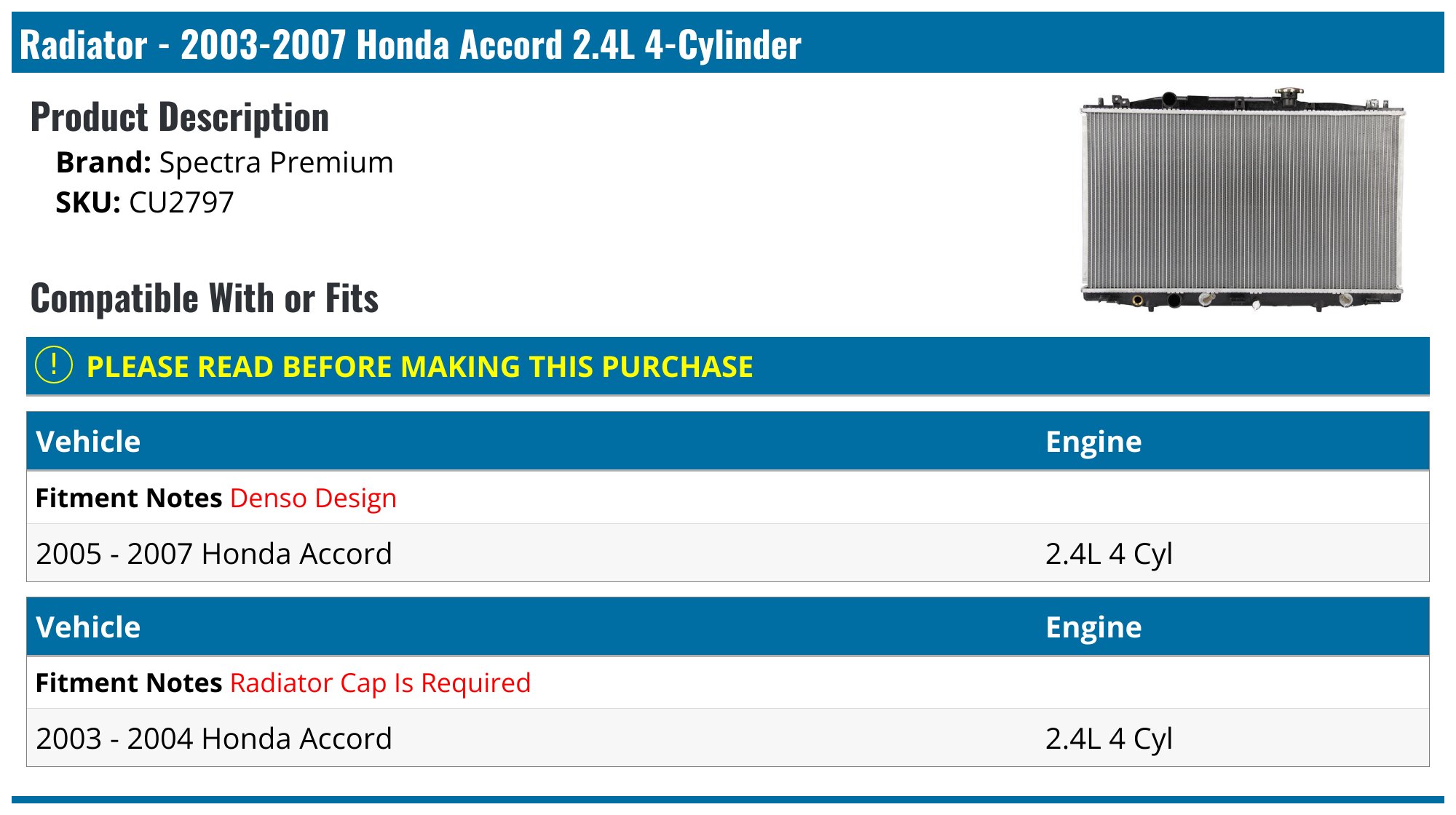 Radiator - 2003-2007 Honda Accord 2.4L 4-Cylinder

Product Description

Brand: Spectra Premium
SKU: CU2797

Compatible With or Fits

! PLEASE READ BEFORE MAKING THIS PURCHASE

| Vehicle | Engine |
|---|---|
| Fitment Notes Denso Design | |
| 2005 - 2007 Honda Accord | 2.4L 4 Cyl |

| Vehicle | Engine |
|---|---|
| Fitment Notes Radiator Cap Is Required | |
| 2003 - 2004 Honda Accord | 2.4L 4 Cyl |